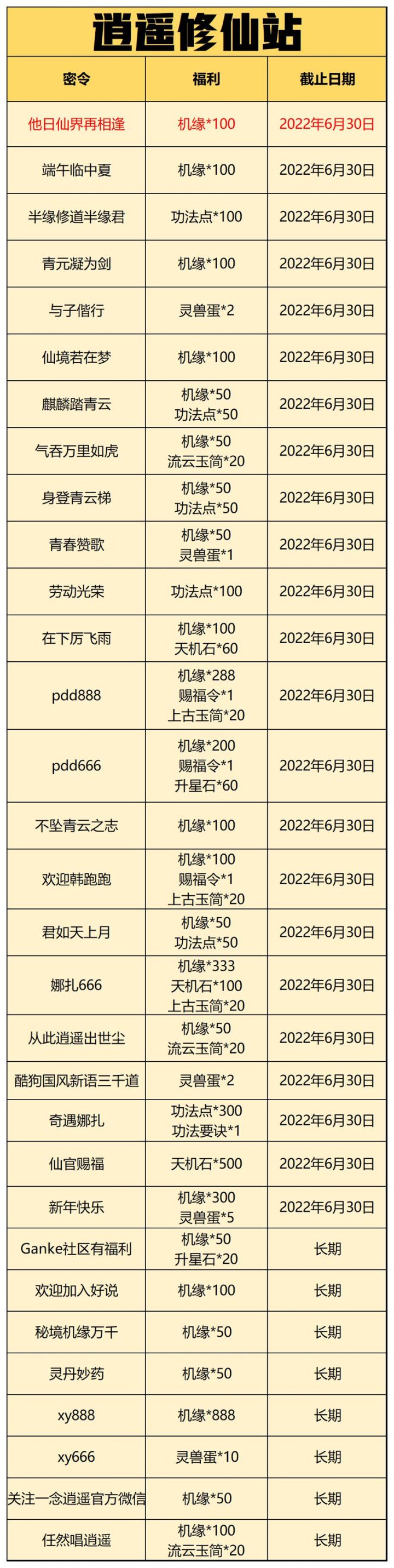 逍遥修仙站

| 密令 | 福利 | 截止日期 |
|---|---|---|
| 他日仙界再相逢 | 机缘*100 | 2022年6月30日 |
| 端午临中夏 | 机缘*100 | 2022年6月30日 |
| 半缘修道半缘君 | 功法点*100 | 2022年6月30日 |
| 青元凝为剑 | 机缘*100 | 2022年6月30日 |
| 与子偕行 | 灵兽蛋*2 | 2022年6月30日 |
| 仙境若在梦 | 机缘*100 | 2022年6月30日 |
| 麒麟踏青云 | 机缘*50 功法点*50 | 2022年6月30日 |
| 气吞万里如虎 | 机缘*50 流云玉简*20 | 2022年6月30日 |
| 身登青云梯 | 机缘*50 功法点*50 | 2022年6月30日 |
| 青春赞歌 | 机缘*50 灵兽蛋*1 | 2022年6月30日 |
| 劳动光荣 | 功法点*100 | 2022年6月30日 |
| 在下厉飞雨 | 机缘*100 天机石*60 | 2022年6月30日 |
| pdd888 | 机缘*288 赐福令*1 上古玉简*20 | 2022年6月30日 |
| pdd666 | 机缘*200 赐福令*1 升星石*60 | 2022年6月30日 |
| 不坠青云之志 | 机缘*100 | 2022年6月30日 |
| 欢迎韩跑跑 | 机缘*100 赐福令*1 上古玉简*20 | 2022年6月30日 |
| 君如天上月 | 机缘*50 功法点*50 | 2022年6月30日 |
| 娜扎666 | 机缘*333 天机石*100 上古玉简*20 | 2022年6月30日 |
| 从此逍遥出世尘 | 机缘*50 流云玉简*20 | 2022年6月30日 |
| 酷狗国风新语三千道 | 灵兽蛋*2 | 2022年6月30日 |
| 奇遇娜扎 | 功法点*300 功法要诀*1 | 2022年6月30日 |
| 仙官赐福 | 天机石*500 | 2022年6月30日 |
| 新年快乐 | 机缘*300 灵兽蛋*5 | 2022年6月30日 |
| Ganke社区有福利 | 机缘*50 升星石*20 | 长期 |
| 欢迎加入好说 | 机缘*100 | 长期 |
| 秘境机缘万千 | 机缘*50 | 长期 |
| 灵丹妙药 | 机缘*50 | 长期 |
| xy888 | 机缘*888 | 长期 |
| xy666 | 灵兽蛋*10 | 长期 |
| 关注一念逍遥官方微信 | 机缘*50 | 长期 |
| 任然唱逍遥 | 机缘*100 流云玉简*20 | 长期 |